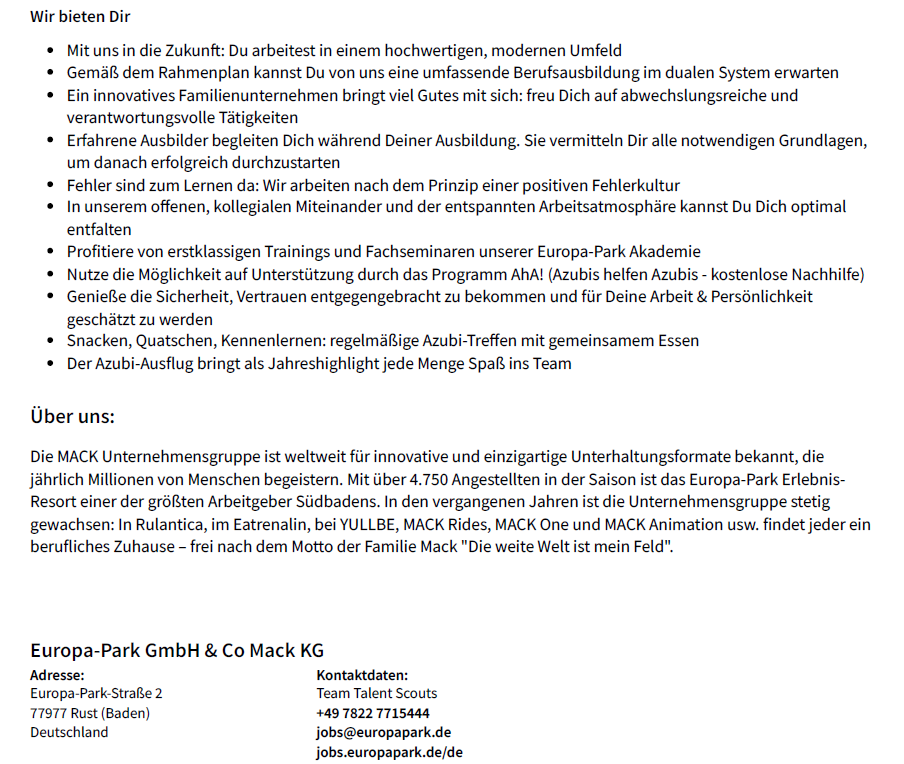 Wir bieten Dir

- Mit uns in die Zukunft: Du arbeitest in einem hochwertigen, modernen Umfeld
- Gemäß dem Rahmenplan kannst Du von uns eine umfassende Berufsausbildung im dualen System erwarten
- Ein innovatives Familienunternehmen bringt viel Gutes mit sich: freu Dich auf abwechslungsreiche und verantwortungsvolle Tätigkeiten
- Erfahrene Ausbilder begleiten Dich während Deiner Ausbildung. Sie vermitteln Dir alle notwendigen Grundlagen, um danach erfolgreich durchzustarten
- Fehler sind zum Lernen da: Wir arbeiten nach dem Prinzip einer positiven Fehlerkultur
- In unserem offenen, kollegialen Miteinander und der entspannten Arbeitsatmosphäre kannst Du Dich optimal entfalten
- Profitiere von erstklassigen Trainings und Fachseminaren unserer Europa-Park Akademie
- Nutze die Möglichkeit auf Unterstützung durch das Programm AhA! (Azubis helfen Azubis - kostenlose Nachhilfe)
- Genieße die Sicherheit, Vertrauen entgegengebracht zu bekommen und für Deine Arbeit & Persönlichkeit geschätzt zu werden
- Snacken, Quatschen, Kennenlernen: regelmäßige Azubi-Treffen mit gemeinsamem Essen
- Der Azubi-Ausflug bringt als Jahreshighlight jede Menge Spaß ins Team

Über uns:

Die MACK Unternehmensgruppe ist weltweit für innovative und einzigartige Unterhaltungsformate bekannt, die jährlich Millionen von Menschen begeistern. Mit über 4.750 Angestellten in der Saison ist das Europa-Park Erlebnis-Resort einer der größten Arbeitgeber Südbadens. In den vergangenen Jahren ist die Unternehmensgruppe stetig gewachsen: In Rulantica, im Eatrenalin, bei YULLBE, MACK Rides, MACK One und MACK Animation usw. findet jeder ein berufliches Zuhause – frei nach dem Motto der Familie Mack "Die weite Welt ist mein Feld".

Europa-Park GmbH & Co Mack KG

Adresse:
Europa-Park-Straße 2
77977 Rust (Baden)
Deutschland

Kontaktdaten:
Team Talent Scouts
+49 7822 7715444
jobs@europapark.de
jobs.europapark.de/de